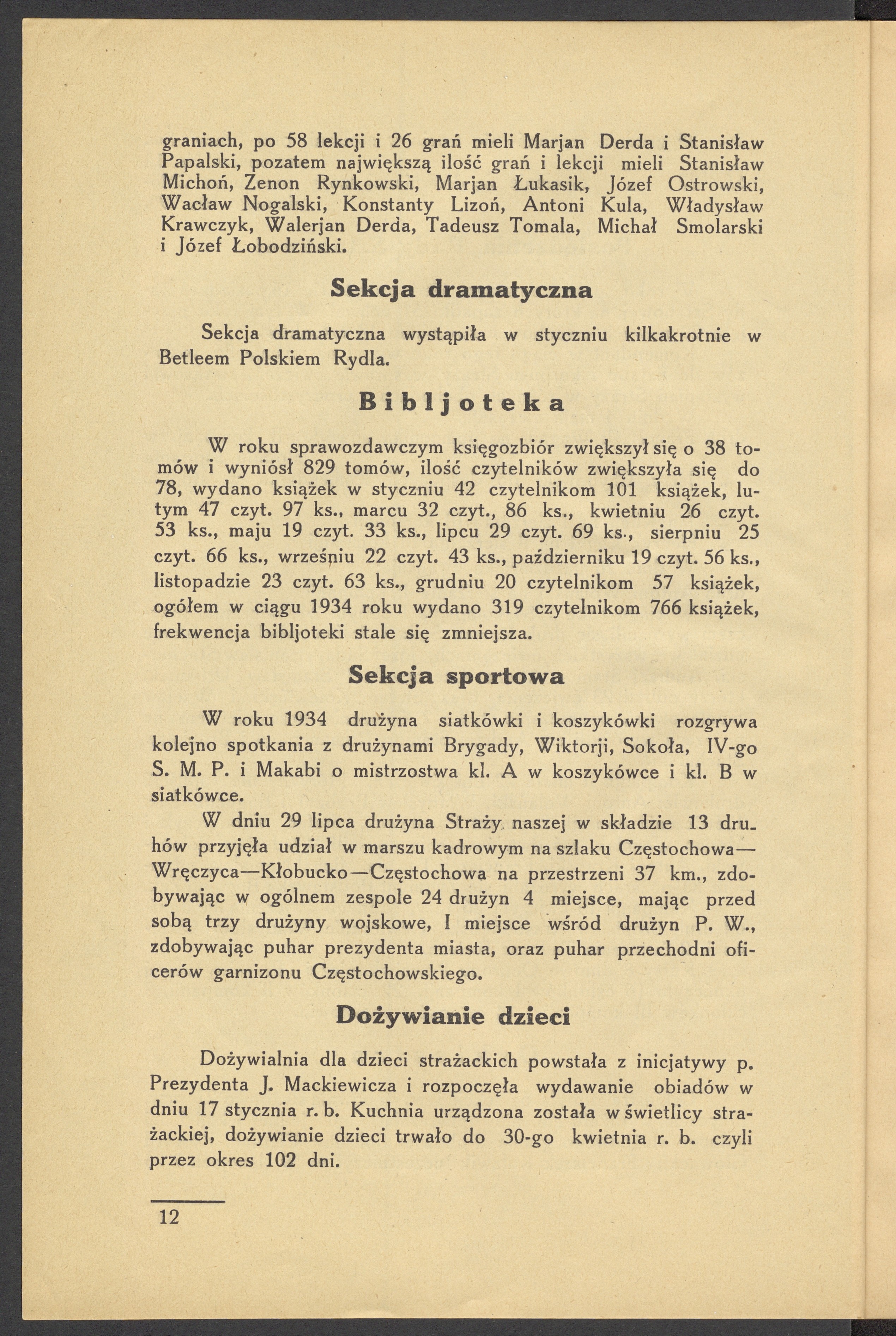 graniach, po 58 lekcji i 26 grań mieli Marjan Derda i Stanisław Papalski, pozatem największą ilość grań i lekcji mieli Stanisław Michoń, Zenon Rynkowski, Marjan Łukasik, Józef Ostrowski, Wacław Nogalski, Konstanty Lizoń, Antoni Kula, Władysław Krawczyk, Walerjan Derda, Tadeusz Tomala, Michał Smolarski i Józef Łobodziński.

Sekcja dramatyczna

Sekcja dramatyczna wystąpiła w styczniu kilkakrotnie w Betleem Polskiem Rydla.

Bibljoteka

W roku sprawozdawczym księgozbiór zwiększył się o 38 tomów i wyniósł 829 tomów, ilość czytelników zwiększyła się do 78, wydano książek w styczniu 42 czytelnikom 101 książek, lutym 47 czyt. 97 ks., marcu 32 czyt., 86 ks., kwietniu 26 czyt. 53 ks., maju 19 czyt. 33 ks., lipcu 29 czyt. 69 ks., sierpniu 25 czyt. 66 ks., wrześniu 22 czyt. 43 ks., październiku 19 czyt. 56 ks., listopadzie 23 czyt. 63 ks., grudniu 20 czytelnikom 57 książek, ogółem w ciągu 1934 roku wydano 319 czytelnikom 766 książek, frekwencja bibljoteki stale się zmniejsza.

Sekcja sportowa

W roku 1934 drużyna siatkówki i koszykówki rozgrywa kolejno spotkania z drużynami Brygady, Wiktorji, Sokoła, IV-go S. M. P. i Makabi o mistrzostwa kl. A w koszykówce i kl. B w siatkówce.

W dniu 29 lipca drużyna Straży naszej w składzie 13 druhów przyjęła udział w marszu kadrowym na szlaku Częstochowa—Wręczyca—Kłobucko—Częstochowa na przestrzeni 37 km., zdobywając w ogólnem zespole 24 drużyn 4 miejsce, mając przed sobą trzy drużyny wojskowe, I miejsce wśród drużyn P. W., zdobywając puhar prezydenta miasta, oraz puhar przechodni oficerów garnizonu Częstochowskiego.

Dożywianie dzieci

Dożywialnia dla dzieci strażackich powstała z inicjatywy p. Prezydenta J. Mackiewicza i rozpoczęła wydawanie obiadów w dniu 17 stycznia r. b. Kuchnia urządzona została w świetlicy strażackiej, dożywianie dzieci trwało do 30-go kwietnia r. b. czyli przez okres 102 dni.

12